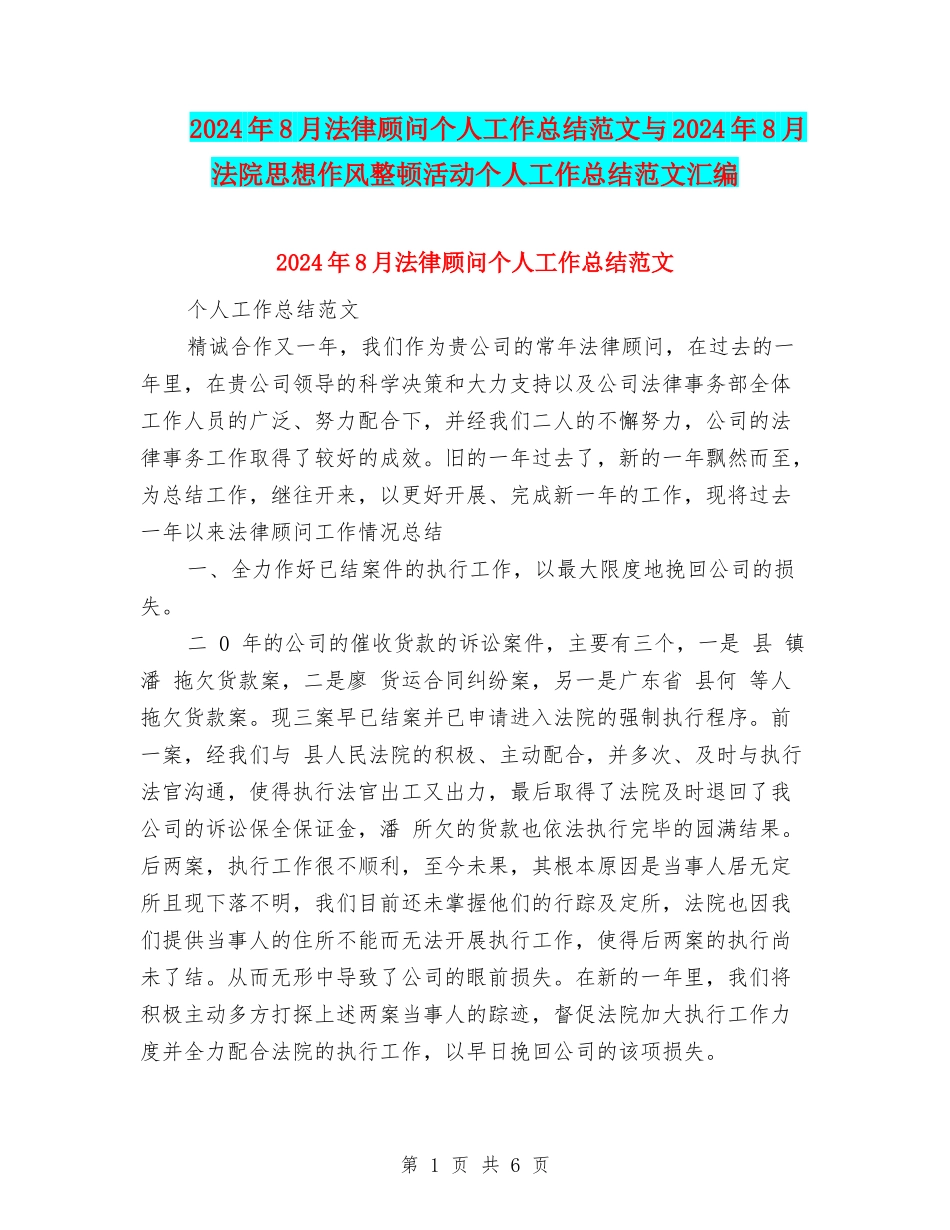 2024年8月法律顾问个人工作总结范文与2024年8月法院思想作风整顿活动个人工作总结范文汇编

2024年8月法律顾问个人工作总结范文

个人工作总结范文

精诚合作又一年，我们作为贵公司的常年法律顾问，在过去的一年里，在贵公司领导的科学决策和大力支持以及公司法律事务部全体工作人员的广泛、努力配合下，并经我们二人的不懈努力，公司的法律事务工作取得了较好的成效。旧的一年过去了，新的一年飘然而至，为总结工作，继往开来，以更好开展、完成新一年的工作，现将过去一年以来法律顾问工作情况总结

一、全力作好已结案件的执行工作，以最大限度地挽回公司的损失。

二 0 年的公司的催收货款的诉讼案件，主要有三个，一是 县 镇潘 拖欠货款案，二是廖 货运合同纠纷案，另一是广东省 县何 等人拖欠货款案。现三案早已结案并已申请进入法院的强制执行程序。前一案，经我们与 县人民法院的积极、主动配合，并多次、及时与执行法官沟通，使得执行法官出工又出力，最后取得了法院及时退回了我公司的诉讼保全保证金，潘 所欠的货款也依法执行完毕的园满结果。后两案，执行工作很不顺利，至今未果，其根本原因是当事人居无定所且现下落不明，我们目前还未掌握他们的行踪及定所，法院也因我们提供当事人的住所不能而无法开展执行工作，使得后两案的执行尚未了结。从而无形中导致了公司的眼前损失。在新的一年里，我们将积极主动多方打探上述两案当事人的踪迹，督促法院加大执行工作力度并全力配合法院的执行工作，以早日挽回公司的该项损失。

第 1 页 共 6 页